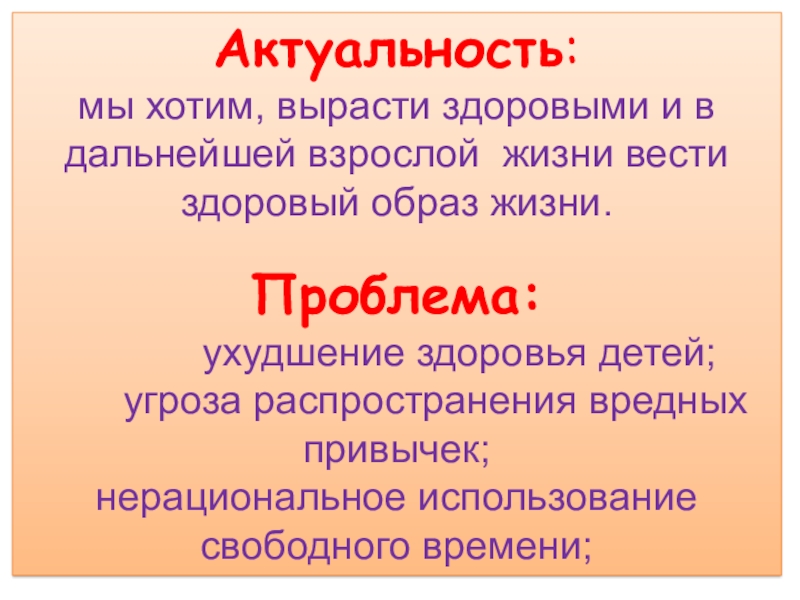 Актуальность:

мы хотим, вырасти здоровыми и в дальнейшей взрослой  жизни вести здоровый образ жизни.

Проблема:

ухудшение здоровья детей;

угроза распространения вредных привычек;

нерациональное использование свободного времени;